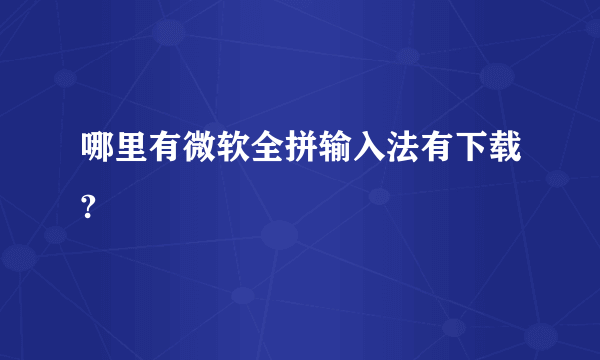 哪里有微软全拼输入法有下载?